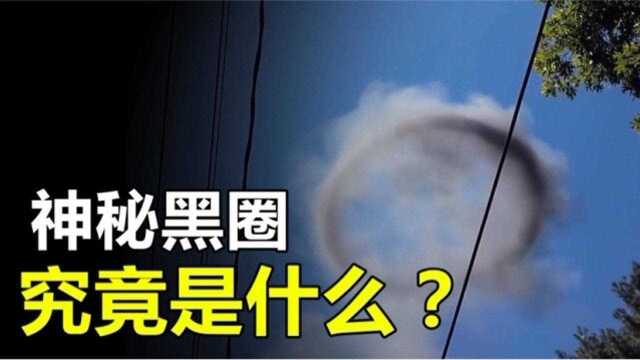 神秘黑圈
究竟是什么？